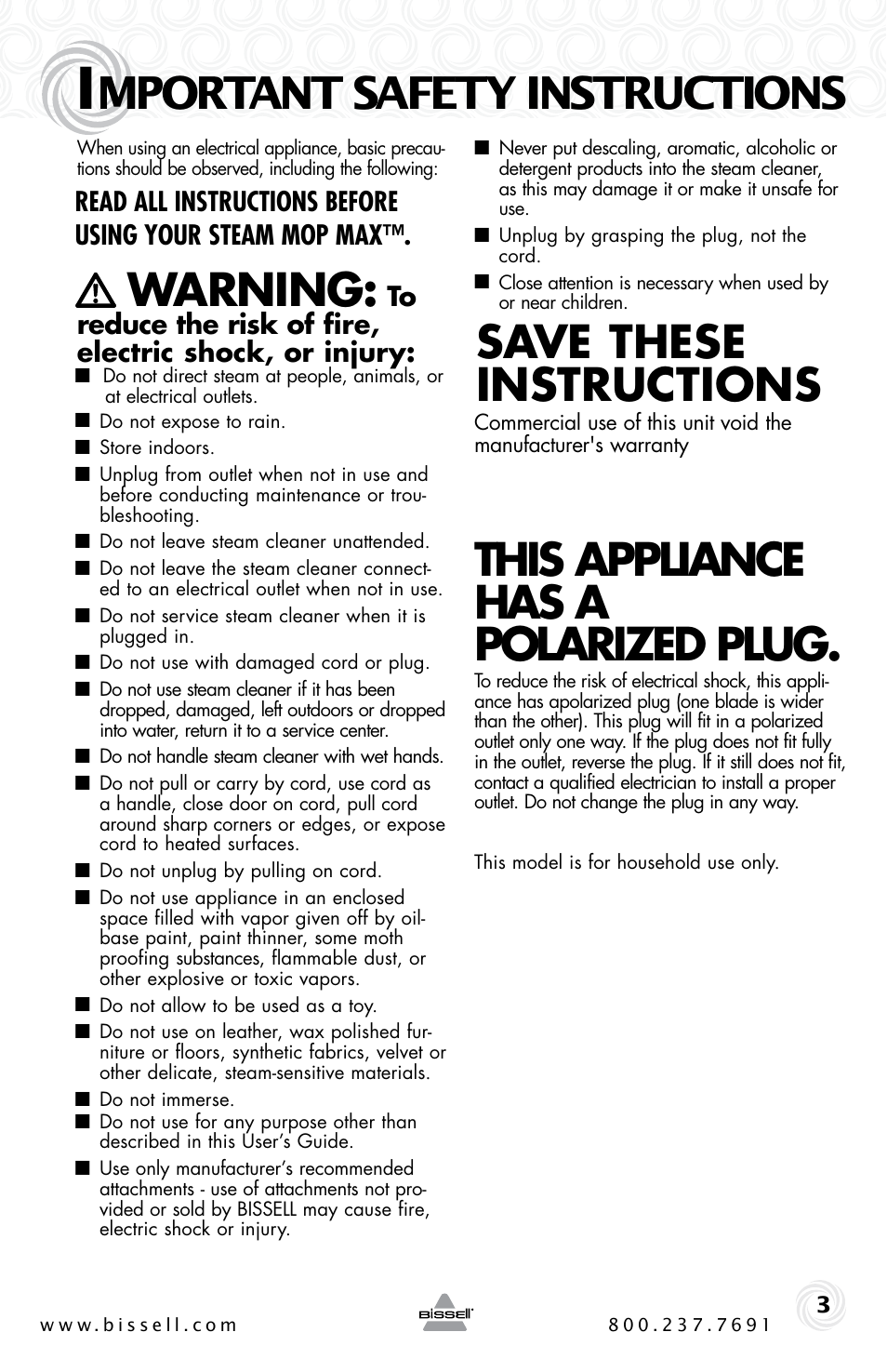 IMPORTANT SAFETY INSTRUCTIONS

When using an electrical appliance, basic precautions should be observed, including the following:

READ ALL INSTRUCTIONS BEFORE USING YOUR STEAM MOP MAX™.

WARNING: To reduce the risk of fire, electric shock, or injury:

■ Do not direct steam at people, animals, or at electrical outlets.
■ Do not expose to rain.
■ Store indoors.
■ Unplug from outlet when not in use and before conducting maintenance or troubleshooting.
■ Do not leave steam cleaner unattended.
■ Do not leave the steam cleaner connected to an electrical outlet when not in use.
■ Do not service steam cleaner when it is plugged in.
■ Do not use with damaged cord or plug.
■ Do not use steam cleaner if it has been dropped, damaged, left outdoors or dropped into water, return it to a service center.
■ Do not handle steam cleaner with wet hands.
■ Do not pull or carry by cord, use cord as a handle, close door on cord, pull cord around sharp corners or edges, or expose cord to heated surfaces.
■ Do not unplug by pulling on cord.
■ Do not use appliance in an enclosed space filled with vapor given off by oil-base paint, paint thinner, some moth proofing substances, flammable dust, or other explosive or toxic vapors.
■ Do not allow to be used as a toy.
■ Do not use on leather, wax polished furniture or floors, synthetic fabrics, velvet or other delicate, steam-sensitive materials.
■ Do not immerse.
■ Do not use for any purpose other than described in this User's Guide.
■ Use only manufacturer's recommended attachments - use of attachments not provided or sold by BISSELL may cause fire, electric shock or injury.
■ Never put descaling, aromatic, alcoholic or detergent products into the steam cleaner, as this may damage it or make it unsafe for use.
■ Unplug by grasping the plug, not the cord.
■ Close attention is necessary when used by or near children.

SAVE THESE INSTRUCTIONS

Commercial use of this unit void the manufacturer's warranty

THIS APPLIANCE HAS A POLARIZED PLUG.

To reduce the risk of electrical shock, this appliance has apolarized plug (one blade is wider than the other). This plug will fit in a polarized outlet only one way. If the plug does not fit fully in the outlet, reverse the plug. If it still does not fit, contact a qualified electrician to install a proper outlet. Do not change the plug in any way.

This model is for household use only.

www.bissell.com
BISSELL
800.237.7691
3